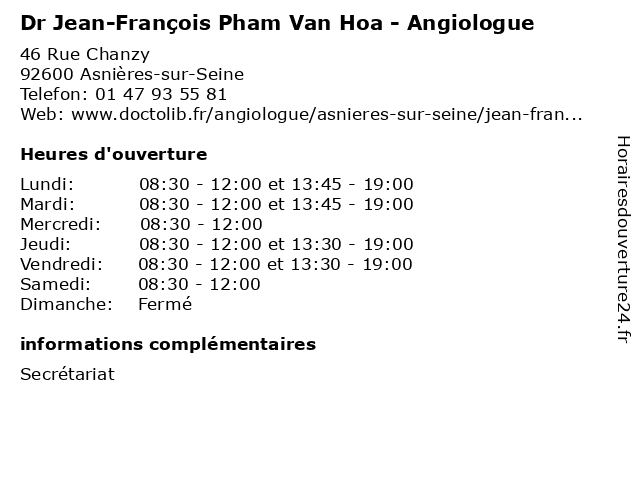 Dr Jean-François Pham Van Hoa - Angiologue

46 Rue Chanzy
92600 Asnières-sur-Seine
Telefon: 01 47 93 55 81
Web: www.doctolib.fr/angiologue/asnieres-sur-seine/jean-fran...

Heures d'ouverture

Lundi: 08:30 - 12:00 et 13:45 - 19:00
Mardi: 08:30 - 12:00 et 13:45 - 19:00
Mercredi: 08:30 - 12:00
Jeudi: 08:30 - 12:00 et 13:30 - 19:00
Vendredi: 08:30 - 12:00 et 13:30 - 19:00
Samedi: 08:30 - 12:00
Dimanche: Fermé

informations complémentaires

Secrétariat

Horairesdouverture24.fr